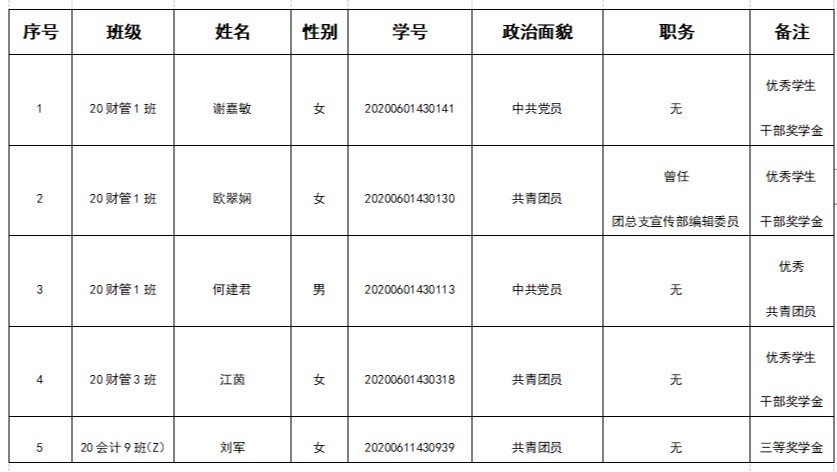 | 序号 | 班级 | 姓名 | 性别 | 学号 | 政治面貌 | 职务 | 备注 |
|---|---|---|---|---|---|---|---|
| 1 | 20 财管 1 班 | 谢嘉敏 | 女 | 20200601430141 | 中共党员 | 无 | 优秀学生 干部奖学金 |
| 2 | 20 财管 1 班 | 欧翠娴 | 女 | 20200601430130 | 共青团员 | 曾任 团总支宣传部编辑委员 | 优秀学生 干部奖学金 |
| 3 | 20 财管 1 班 | 何建君 | 男 | 20200601430113 | 中共党员 | 无 | 优秀 共青团员 |
| 4 | 20 财管 3 班 | 江茵 | 女 | 20200601430318 | 共青团员 | 无 | 优秀学生 干部奖学金 |
| 5 | 20 会计 9 班(Z) | 刘军 | 女 | 20200611430939 | 共青团员 | 无 | 三等奖学金 |